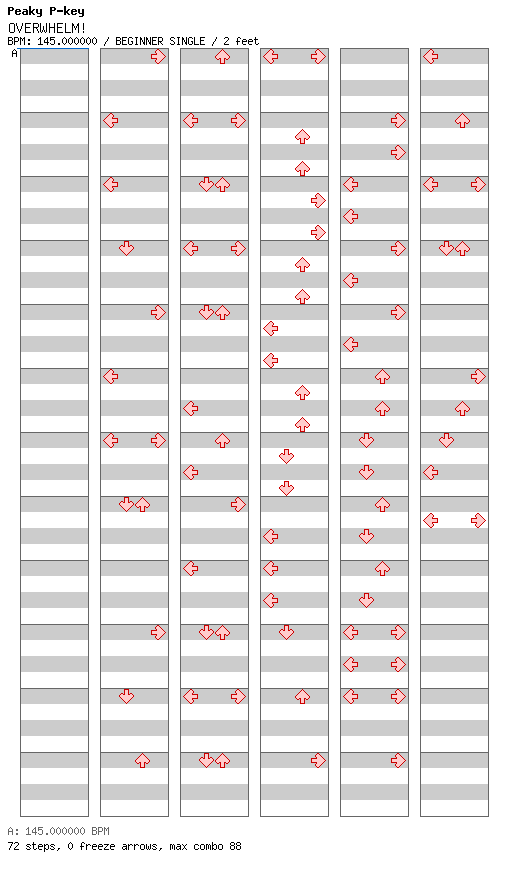 Peaky P-key
OVERWHELM!
BPM: 145.000000 / BEGINNER SINGLE / 2 feet
A

A: 145.000000 BPM
72 steps, 0 freeze arrows, max combo 88